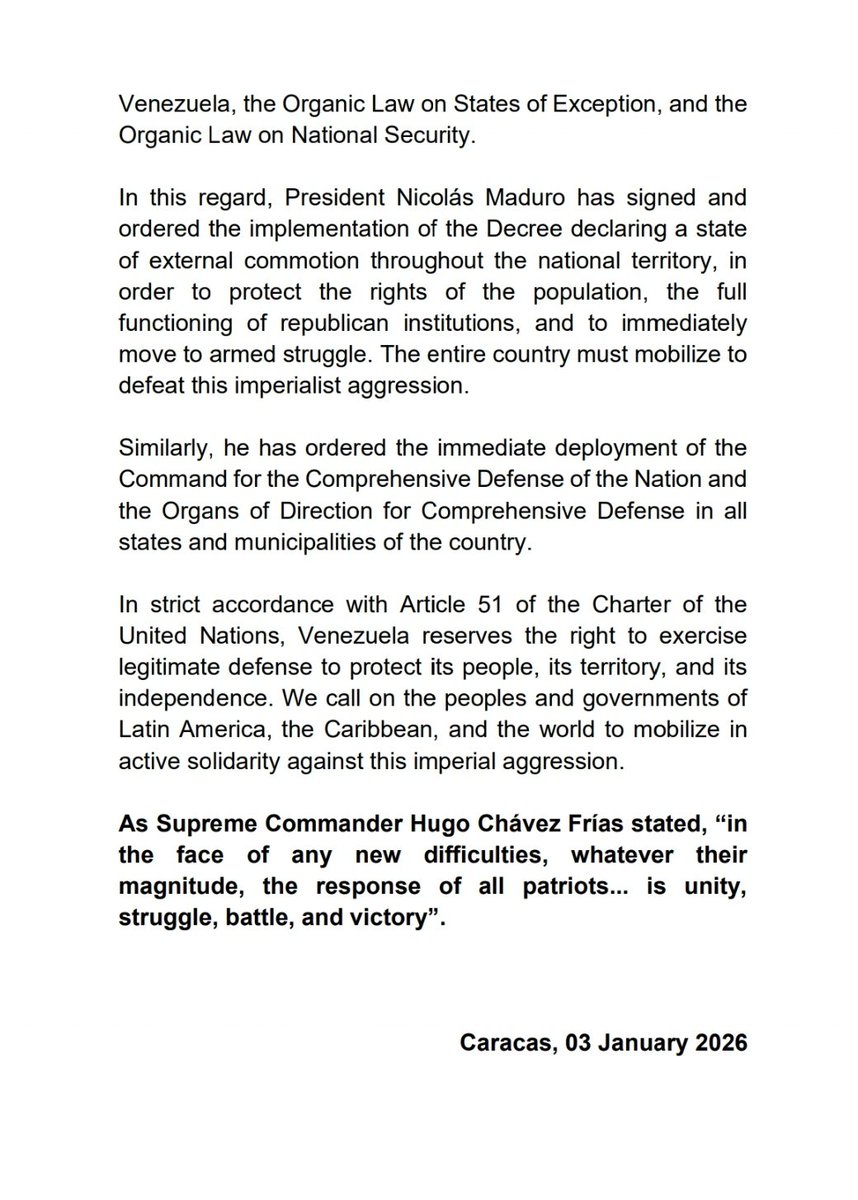 Venezuela, the Organic Law on States of Exception, and the Organic Law on National Security.

In this regard, President Nicolás Maduro has signed and ordered the implementation of the Decree declaring a state of external commotion throughout the national territory, in order to protect the rights of the population, the full functioning of republican institutions, and to immediately move to armed struggle. The entire country must mobilize to defeat this imperialist aggression.

Similarly, he has ordered the immediate deployment of the Command for the Comprehensive Defense of the Nation and the Organs of Direction for Comprehensive Defense in all states and municipalities of the country.

In strict accordance with Article 51 of the Charter of the United Nations, Venezuela reserves the right to exercise legitimate defense to protect its people, its territory, and its independence. We call on the peoples and governments of Latin America, the Caribbean, and the world to mobilize in active solidarity against this imperial aggression.

As Supreme Commander Hugo Chávez Frías stated, “in the face of any new difficulties, whatever their magnitude, the response of all patriots... is unity, struggle, battle, and victory”.

Caracas, 03 January 2026